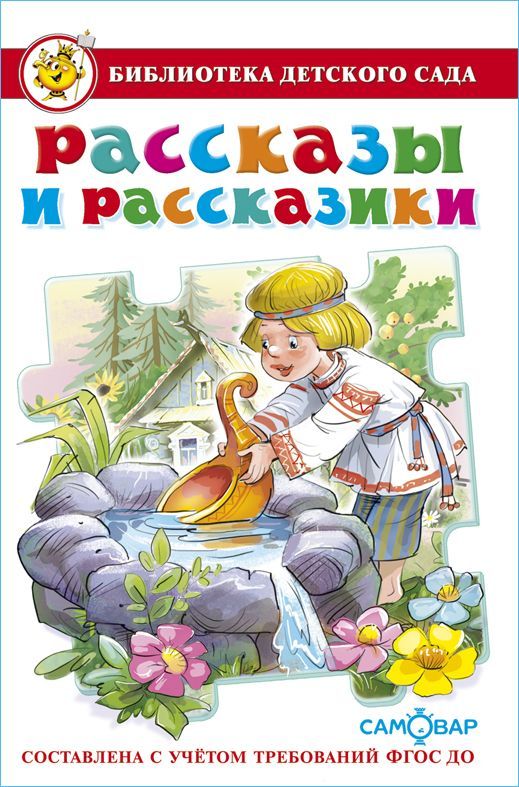 БИБЛИОТЕКА ДЕТСКОГО САДА

РАССКАЗЫ И РАССКАЗИКИ

САМОВАР

СОСТАВЛЕНА С УЧЁТОМ ТРЕБОВАНИЙ ФГОС ДО